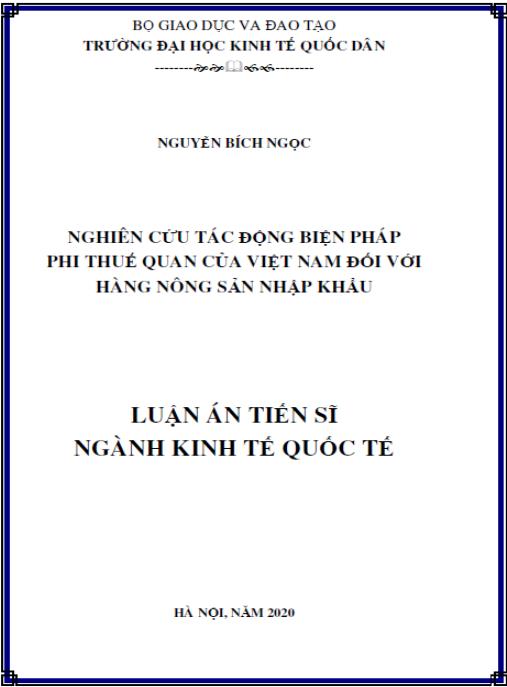 BỘ GIAO DỤC VA ĐAO TẠO
TRƯỜNG ĐẠI HỌC KINH TẾ QUỐC DÂN

NGUYỄN BÍCH NGỌC

NGHIÊN CỨU TÁC ĐỘNG BIỆN PHÁP PHI THUẾ QUAN CỦA VIỆT NAM ĐỐI VỚI HÀNG NÔNG SẢN NHẬP KHẨU

LUẬN ÁN TIẾN SĨ
NGÀNH KINH TẾ QUỐC TẾ

HÀ NỘI, NĂM 2020